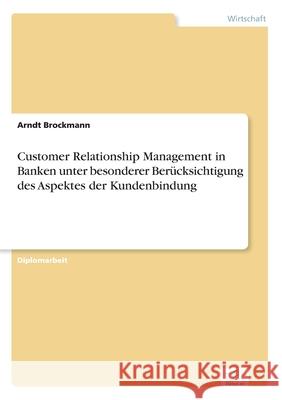 Wirtschaft

Arndt Brockmann

Customer Relationship Management in Banken unter besonderer Berücksichtigung des Aspektes der Kundenbindung

Diplomarbeit

Kraina Książek